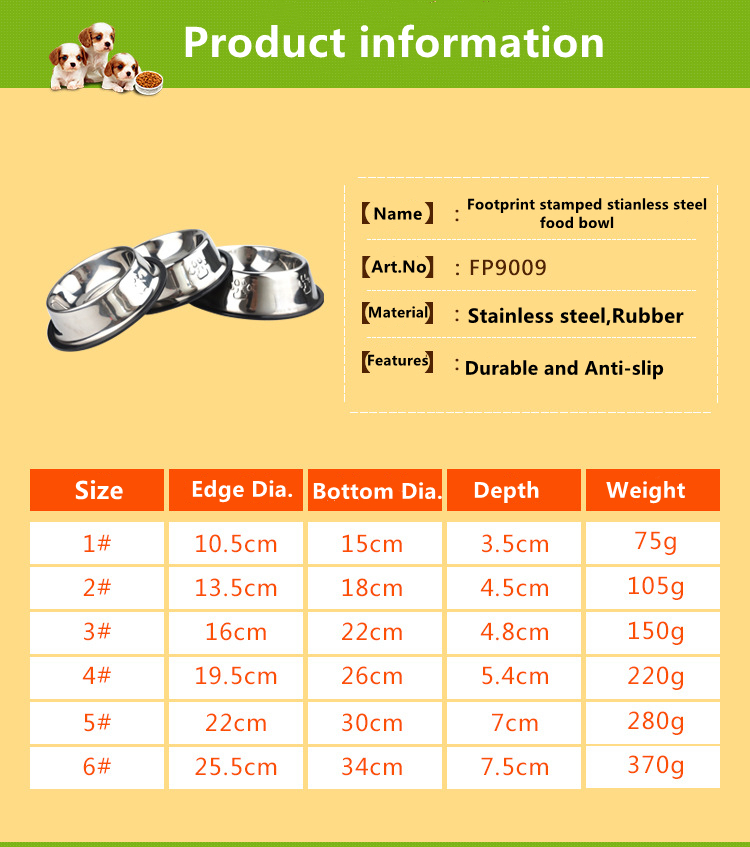 Product information

【Name】 : Footprint stamped stianless steel food bowl

【Art.No】 : FP9009

【Material】 : Stainless steel,Rubber

【Features】 : Durable and Anti-slip

| Size | Edge Dia. | Bottom Dia. | Depth | Weight |
|---|---|---|---|---|
| 1# | 10.5cm | 15cm | 3.5cm | 75g |
| 2# | 13.5cm | 18cm | 4.5cm | 105g |
| 3# | 16cm | 22cm | 4.8cm | 150g |
| 4# | 19.5cm | 26cm | 5.4cm | 220g |
| 5# | 22cm | 30cm | 7cm | 280g |
| 6# | 25.5cm | 34cm | 7.5cm | 370g |